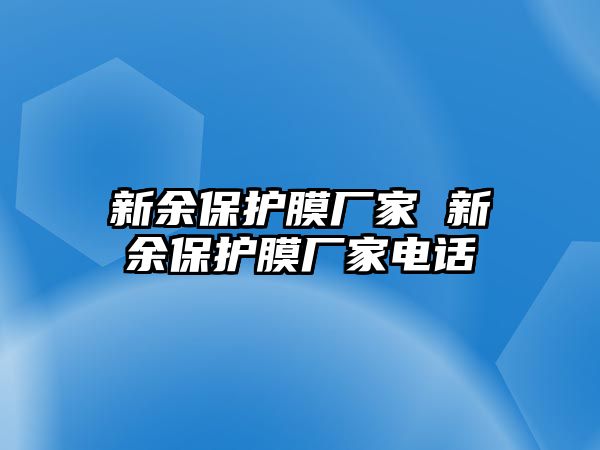 新余保护膜厂家 新余保护膜厂家电话